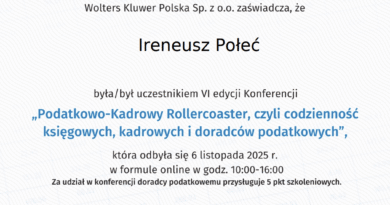 Wolters Kluwer Polska Sp. z o.o. zaświadcza, że

Ireneusz Połeć

była/był uczestnikiem VI edycji Konferencji

„Podatkowo-Kadrowy Rollercoaster, czyli codzienność księgowych, kadrowych i doradców podatkowych”,

która odbyła się 6 listopada 2025 r.
w formule online w godz. 10:00-16:00
Za udział w konferencji doradcy podatkowemu przysługuje 5 pkt szkoleniowych.